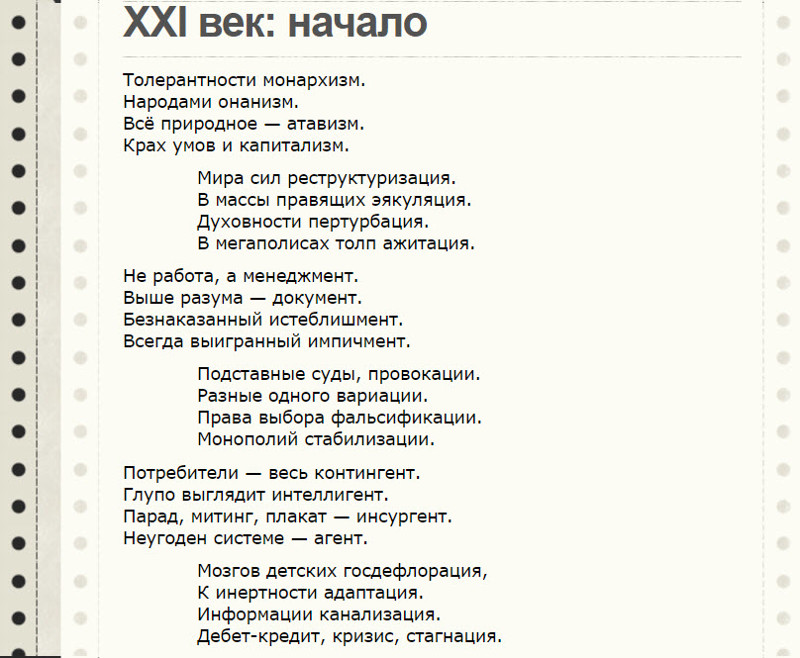 XXI век: начало

Толерантности монархизм.
Народами онанизм.
Всё природное — атавизм.
Крах умов и капитализм.

Мира сил реструктуризация.
В массы правящих эякуляция.
Духовности пертурбация.
В мегаполисах толп ажитация.

Не работа, а менеджмент.
Выше разума — документ.
Безнаказанный истеблишмент.
Всегда выигранный импичмент.

Подставные суды, провокации.
Разные одного вариации.
Права выбора фальсификации.
Монополий стабилизации.

Потребители — весь контингент.
Глупо выглядит интеллигент.
Парад, митинг, плакат — инсургент.
Неугоден системе — агент.

Мозгов детских госдефлорация,
К инертности адаптация.
Информации канализация.
Дебет-кредит, кризис, стагнация.